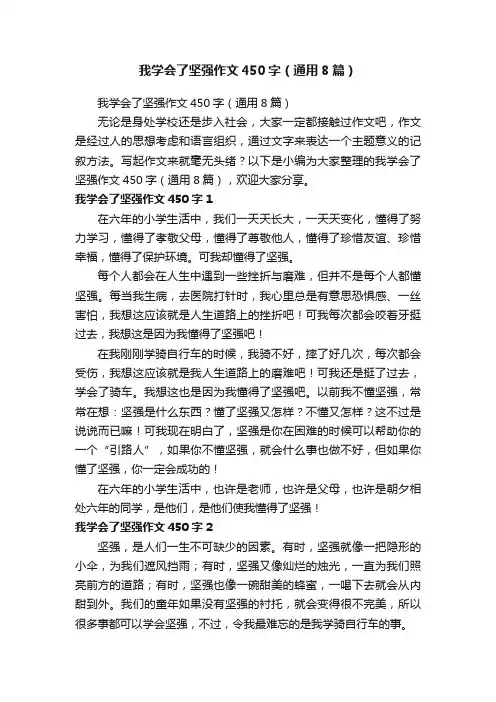 我学会了坚强作文450字（通用8篇）

我学会了坚强作文450字（通用8篇）

无论是身处学校还是步入社会，大家一定都接触过作文吧，作文是经过人的思想考虑和语言组织，通过文字来表达一个主题意义的记叙方法。写起作文来就毫无头绪？以下是小编为大家整理的我学会了坚强作文450字（通用8篇），欢迎大家分享。

我学会了坚强作文450字 1

在六年的小学生活中，我们一天天长大，一天天变化，懂得了努力学习，懂得了孝敬父母，懂得了尊敬他人，懂得了珍惜友谊、珍惜幸福，懂得了保护环境。可我却懂得了坚强。

每个人都会在人生中遇到一些挫折与磨难，但并不是每个人都懂坚强。每当我生病，去医院打针时，我心里总是有意思恐惧感、一丝害怕，我想这应该就是人生道路上的挫折吧！可我每次都会咬着牙挺过去，我想这是因为我懂得了坚强吧！

在我刚刚学骑自行车的时候，我骑不好，摔了好几次，每次都会受伤，我想这应该就是我人生道路上的磨难吧！可我还是挺了过去，学会了骑车。我想这也是因为我懂得了坚强吧。以前我不懂坚强，常常在想：坚强是什么东西？懂了坚强又怎样？不懂又怎样？这不过是说说而已嘛！可我现在明白了，坚强是你在困难的时候可以帮助你的一个“引路人”，如果你不懂坚强，就会什么事也做不好，但如果你懂了坚强，你一定会成功的！

在六年的小学生活中，也许是老师，也许是父母，也许是朝夕相处六年的同学，是他们，是他们使我懂得了坚强！

我学会了坚强作文450字 2

坚强，是人们一生不可缺少的因素。有时，坚强就像一把隐形的小伞，为我们遮风挡雨；有时，坚强又像灿烂的烛光，一直为我们照亮前方的道路；有时，坚强也像一碗甜美的蜂蜜，一喝下去就会从内甜到外。我们的童年如果没有坚强的衬托，就会变得很不完美，所以很多事都可以学会坚强，不过，令我最难忘的是我学骑自行车的事。